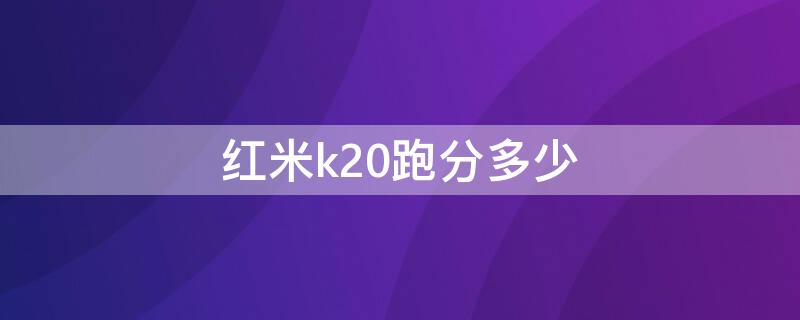 红米k20跑分多少